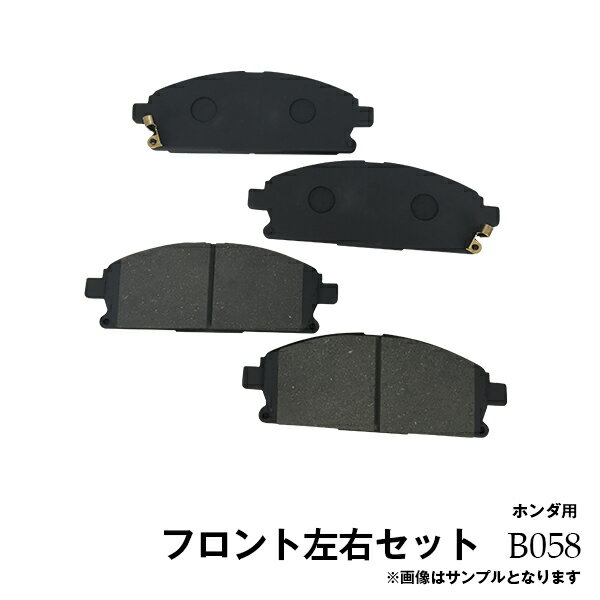 ホンダ用

フロント左右セット B058

※画像はサンプルとなります